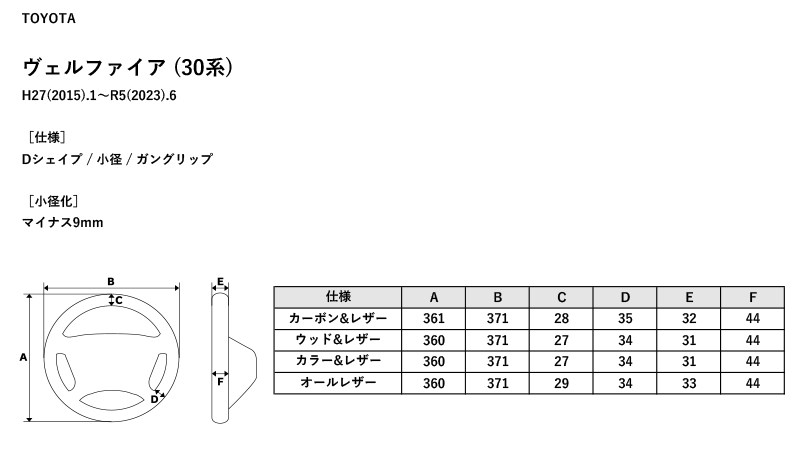 TOYOTA

ヴェルファイア (30系)

H27(2015).1～R5(2023).6

［仕様］
Dシェイプ / 小径 / ガングリップ

［小径化］
マイナス9mm

B
C
A
D
E
F

| 仕様 | A | B | C | D | E | F |
|---|---|---|---|---|---|---|
| カーボン&レザー | 361 | 371 | 28 | 35 | 32 | 44 |
| ウッド&レザー | 360 | 371 | 27 | 34 | 31 | 44 |
| カラー&レザー | 360 | 371 | 27 | 34 | 31 | 44 |
| オールレザー | 360 | 371 | 29 | 34 | 33 | 44 |